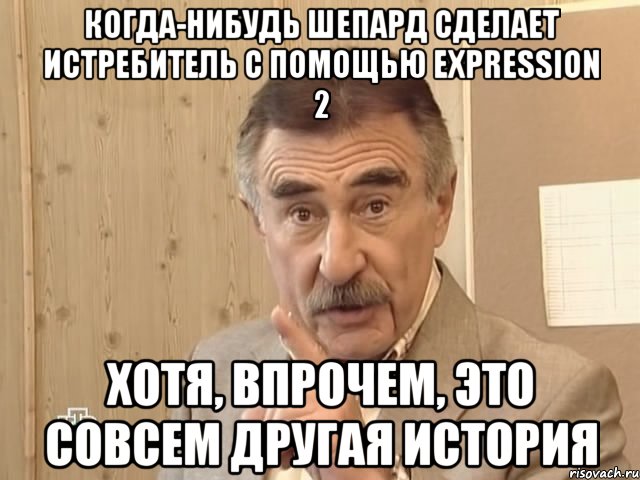 КОГДА-НИБУДЬ ШЕПАРД СДЕЛАЕТ ИСТРЕБИТЕЛЬ С ПОМОЩЬЮ EXPRESSION 2

ХОТЯ, ВПРОЧЕМ, ЭТО СОВСЕМ ДРУГАЯ ИСТОРИЯ

risovach.ru